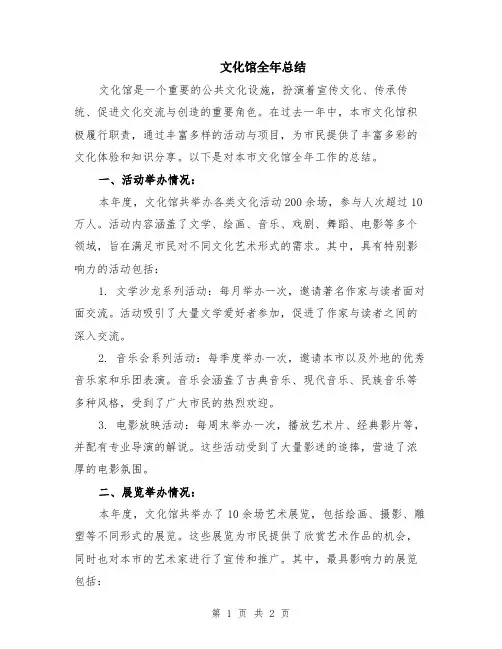 文化馆全年总结

文化馆是一个重要的公共文化设施，扮演着宣传文化、传承传统、促进文化交流与创造的重要角色。在过去一年中，本市文化馆积极履行职责，通过丰富多样的活动与项目，为市民提供了丰富多彩的文化体验和知识分享。以下是对本市文化馆全年工作的总结。

一、活动举办情况：

本年度，文化馆共举办各类文化活动200余场，参与人次超过10万人。活动内容涵盖了文学、绘画、音乐、戏剧、舞蹈、电影等多个领域，旨在满足市民对不同文化艺术形式的需求。其中，具有特别影响力的活动包括：

1. 文学沙龙系列活动：每月举办一次，邀请著名作家与读者面对面交流。活动吸引了大量文学爱好者参加，促进了作家与读者之间的深入交流。

2. 音乐会系列活动：每季度举办一次，邀请本市以及外地的优秀音乐家和乐团表演。音乐会涵盖了古典音乐、现代音乐、民族音乐等多种风格，受到了广大市民的热烈欢迎。

3. 电影放映活动：每周末举办一次，播放艺术片、经典影片等，并配有专业导演的解说。这些活动受到了大量影迷的追捧，营造了浓厚的电影氛围。

二、展览举办情况：

本年度，文化馆共举办了10余场艺术展览，包括绘画、摄影、雕塑等不同形式的展览。这些展览为市民提供了欣赏艺术作品的机会，同时也对本市的艺术家进行了宣传和推广。其中，最具影响力的展览包括：

第 1 页 共 2 页